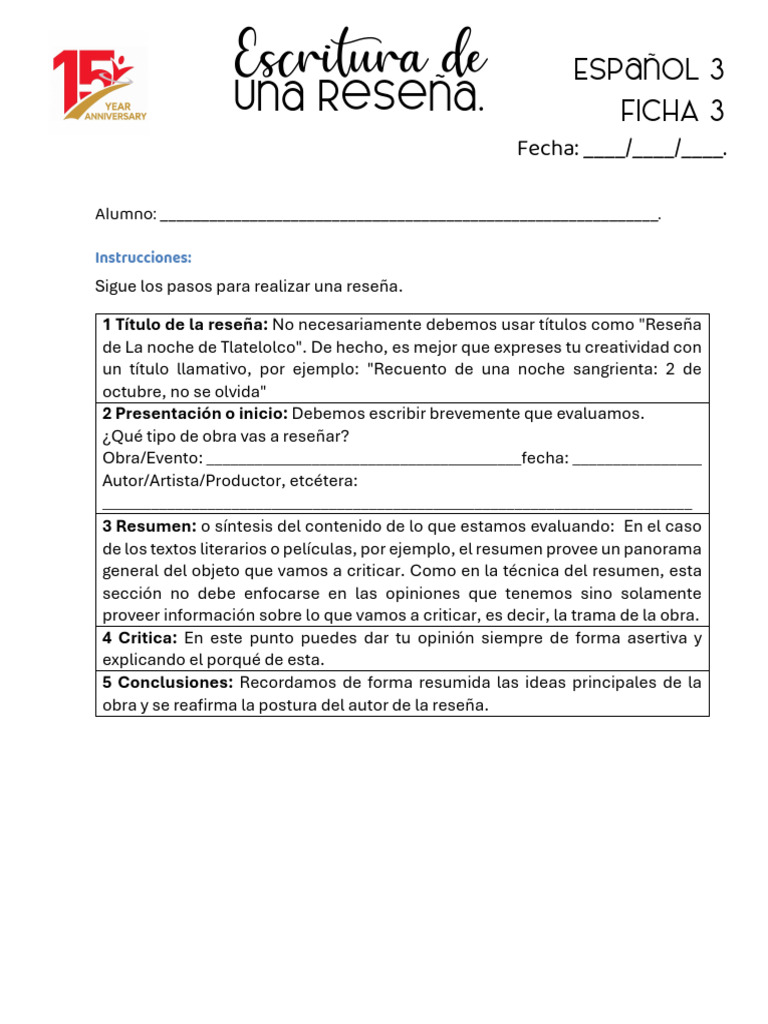 15 YEAR ANNIVERSARY

Escritura de
una reseña.

ESPAÑOL 3
FICHA 3

Fecha: ____/____/____.

Alumno: ____.

Instrucciones:

Sigue los pasos para realizar una reseña.

1 Título de la reseña: No necesariamente debemos usar títulos como "Reseña de La noche de Tlatelolco". De hecho, es mejor que expreses tu creatividad con un título llamativo, por ejemplo: "Recuento de una noche sangrienta: 2 de octubre, no se olvida"

2 Presentación o inicio: Debemos escribir brevemente que evaluamos.
¿Qué tipo de obra vas a reseñar?
Obra/Evento: ____fecha: ____
Autor/Artista/Productor, etcétera:
____

3 Resumen: o síntesis del contenido de lo que estamos evaluando: En el caso de los textos literarios o películas, por ejemplo, el resumen provee un panorama general del objeto que vamos a criticar. Como en la técnica del resumen, esta sección no debe enfocarse en las opiniones que tenemos sino solamente proveer información sobre lo que vamos a criticar, es decir, la trama de la obra.

4 Critica: En este punto puedes dar tu opinión siempre de forma asertiva y explicando el porqué de esta.

5 Conclusiones: Recordamos de forma resumida las ideas principales de la obra y se reafirma la postura del autor de la reseña.